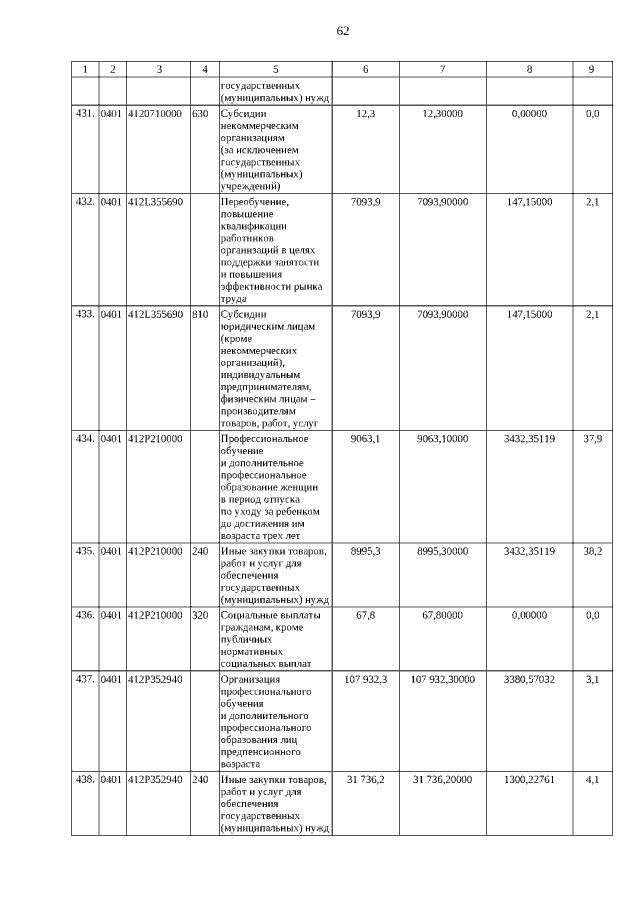 62

| 1 | 2 | 3 | 4 | 5 | 6 | 7 | 8 | 9 |
|---|---|---|---|---|---|---|---|---|
| | | | | государственных (муниципальных) нужд | | | | |
| 431. | 0401 | 4120710000 | 630 | Субсидии некоммерческим организациям (за исключением государственных (муниципальных) учреждений) | 12,3 | 12,30000 | 0,00000 | 0,0 |
| 432. | 0401 | 412L355690 | | Переобучение, повышение квалификации работников организаций в целях поддержки занятости и повышения эффективности рынка труда | 7093,9 | 7093,90000 | 147,15000 | 2,1 |
| 433. | 0401 | 412L355690 | 810 | Субсидии юридическим лицам (кроме некоммерческих организаций), индивидуальным предпринимателям, физическим лицам – производителям товаров, работ, услуг | 7093,9 | 7093,90000 | 147,15000 | 2,1 |
| 434. | 0401 | 412P210000 | | Профессиональное обучение и дополнительное профессиональное образование женщин в период отпуска по уходу за ребенком до достижения им возраста трех лет | 9063,1 | 9063,10000 | 3432,35119 | 37,9 |
| 435. | 0401 | 412P210000 | 240 | Иные закупки товаров, работ и услуг для обеспечения государственных (муниципальных) нужд | 8995,3 | 8995,30000 | 3432,35119 | 38,2 |
| 436. | 0401 | 412P210000 | 320 | Социальные выплаты гражданам, кроме публичных нормативных социальных выплат | 67,8 | 67,80000 | 0,00000 | 0,0 |
| 437. | 0401 | 412P352940 | | Организация профессионального обучения и дополнительного профессионального образования лиц предпенсионного возраста | 107 932,3 | 107 932,30000 | 3380,57032 | 3,1 |
| 438. | 0401 | 412P352940 | 240 | Иные закупки товаров, работ и услуг для обеспечения государственных (муниципальных) нужд | 31 736,2 | 31 736,20000 | 1300,22761 | 4,1 |